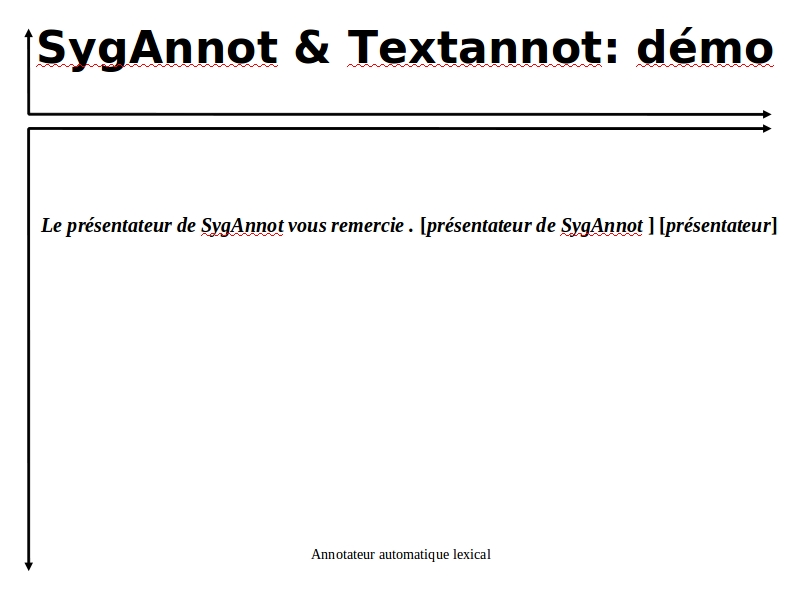 SygAnnot & Textannot: démo

Le présentateur de SygAnnot vous remercie . [présentateur de SygAnnot ] [présentateur]

Annotateur automatique lexical